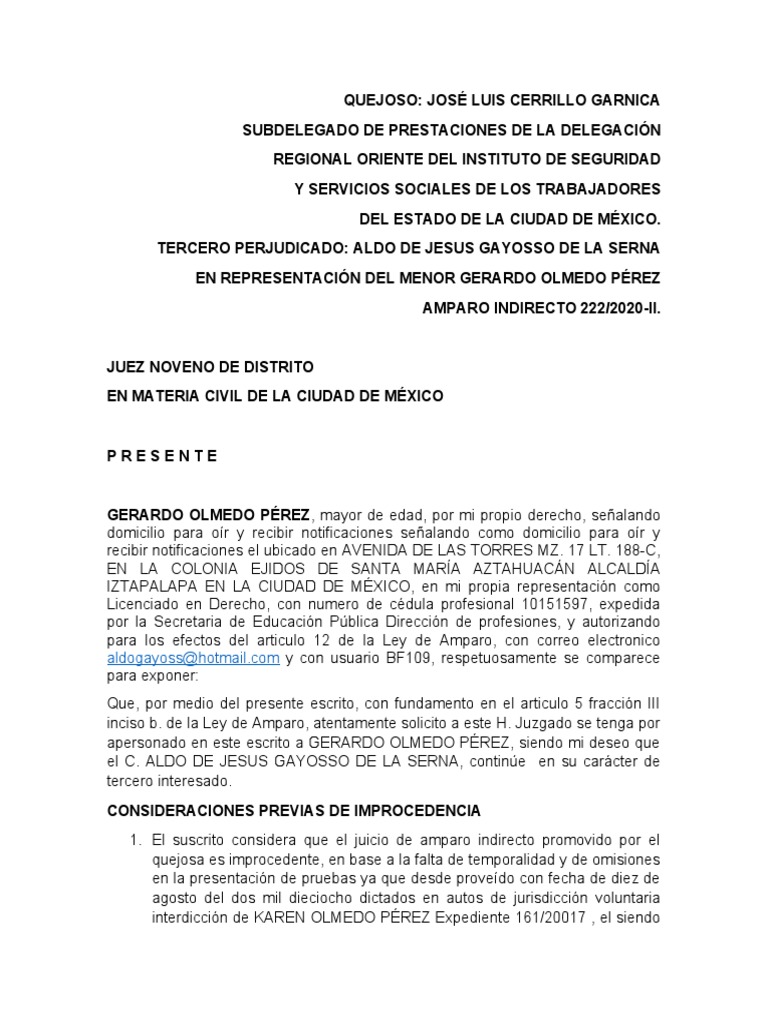 QUEJOSO: JOSÉ LUIS CERRILLO GARNICA
SUBDELEGADO DE PRESTACIONES DE LA DELEGACIÓN
REGIONAL ORIENTE DEL INSTITUTO DE SEGURIDAD
Y SERVICIOS SOCIALES DE LOS TRABAJADORES
DEL ESTADO DE LA CIUDAD DE MÉXICO.
TERCERO PERJUDICADO: ALDO DE JESUS GAYOSSO DE LA SERNA
EN REPRESENTACIÓN DEL MENOR GERARDO OLMEDO PÉREZ
AMPARO INDIRECTO 222/2020-II.

JUEZ NOVENO DE DISTRITO
EN MATERIA CIVIL DE LA CIUDAD DE MÉXICO

P R E S E N T E

GERARDO OLMEDO PÉREZ, mayor de edad, por mi propio derecho, señalando domicilio para oír y recibir notificaciones señalando como domicilio para oír y recibir notificaciones el ubicado en AVENIDA DE LAS TORRES MZ. 17 LT. 188-C, EN LA COLONIA EJIDOS DE SANTA MARÍA AZTAHUACÁN ALCALDÍA IZTAPALAPA EN LA CIUDAD DE MÉXICO, en mi propia representación como Licenciado en Derecho, con numero de cédula profesional 10151597, expedida por la Secretaria de Educación Pública Dirección de profesiones, y autorizando para los efectos del articulo 12 de la Ley de Amparo, con correo electronico aldogayoss@hotmail.com y con usuario BF109, respetuosamente se comparece para exponer:

Que, por medio del presente escrito, con fundamento en el articulo 5 fracción III inciso b. de la Ley de Amparo, atentamente solicito a este H. Juzgado se tenga por apersonado en este escrito a GERARDO OLMEDO PÉREZ, siendo mi deseo que el C. ALDO DE JESUS GAYOSSO DE LA SERNA, continúe en su carácter de tercero interesado.

CONSIDERACIONES PREVIAS DE IMPROCEDENCIA

1. El suscrito considera que el juicio de amparo indirecto promovido por el quejosa es improcedente, en base a la falta de temporalidad y de omisiones en la presentación de pruebas ya que desde proveído con fecha de diez de agosto del dos mil dieciocho dictados en autos de jurisdicción voluntaria interdicción de KAREN OLMEDO PÉREZ Expediente 161/20017 , el siendo